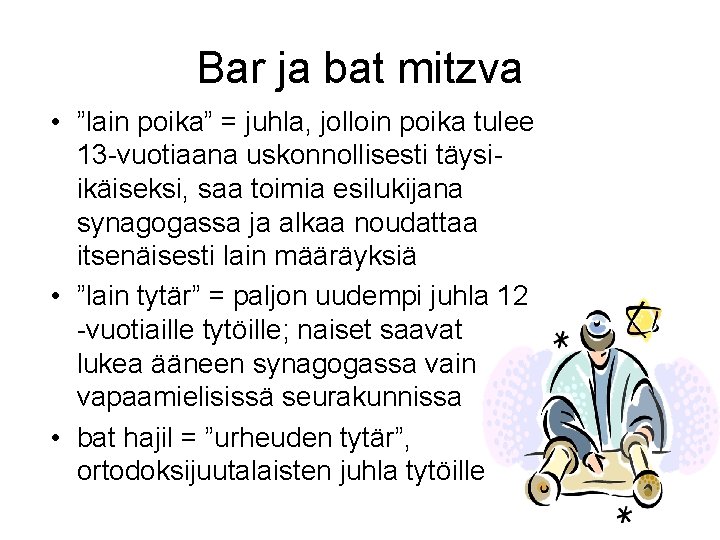 Bar ja bat mitzva

• ”lain poika” = juhla, jolloin poika tulee 13-vuotiaana uskonnollisesti täysi-ikäiseksi, saa toimia esilukijana synagogassa ja alkaa noudattaa itsenäisesti lain määräyksiä
• ”lain tytär” = paljon uudempi juhla 12 -vuotiaille tytöille; naiset saavat lukea ääneen synagogassa vain vapaamielisissä seurakunnissa
• bat hajil = ”urheuden tytär”, ortodoksijuutalaisten juhla tytöille